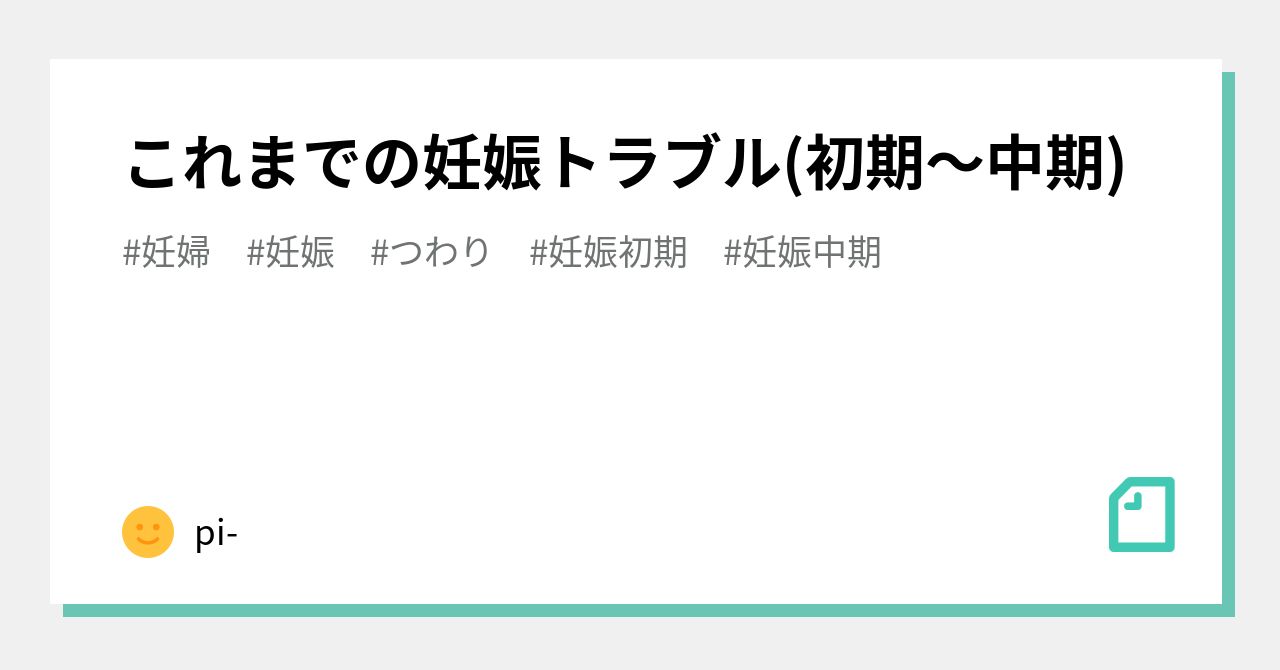 これまでの妊娠トラブル(初期〜中期)

#妊婦　#妊娠　#つわり　#妊娠初期　#妊娠中期

pi-